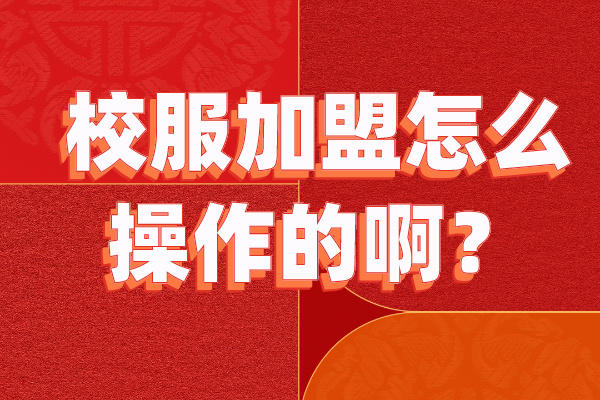 校服加盟怎么操作的啊？